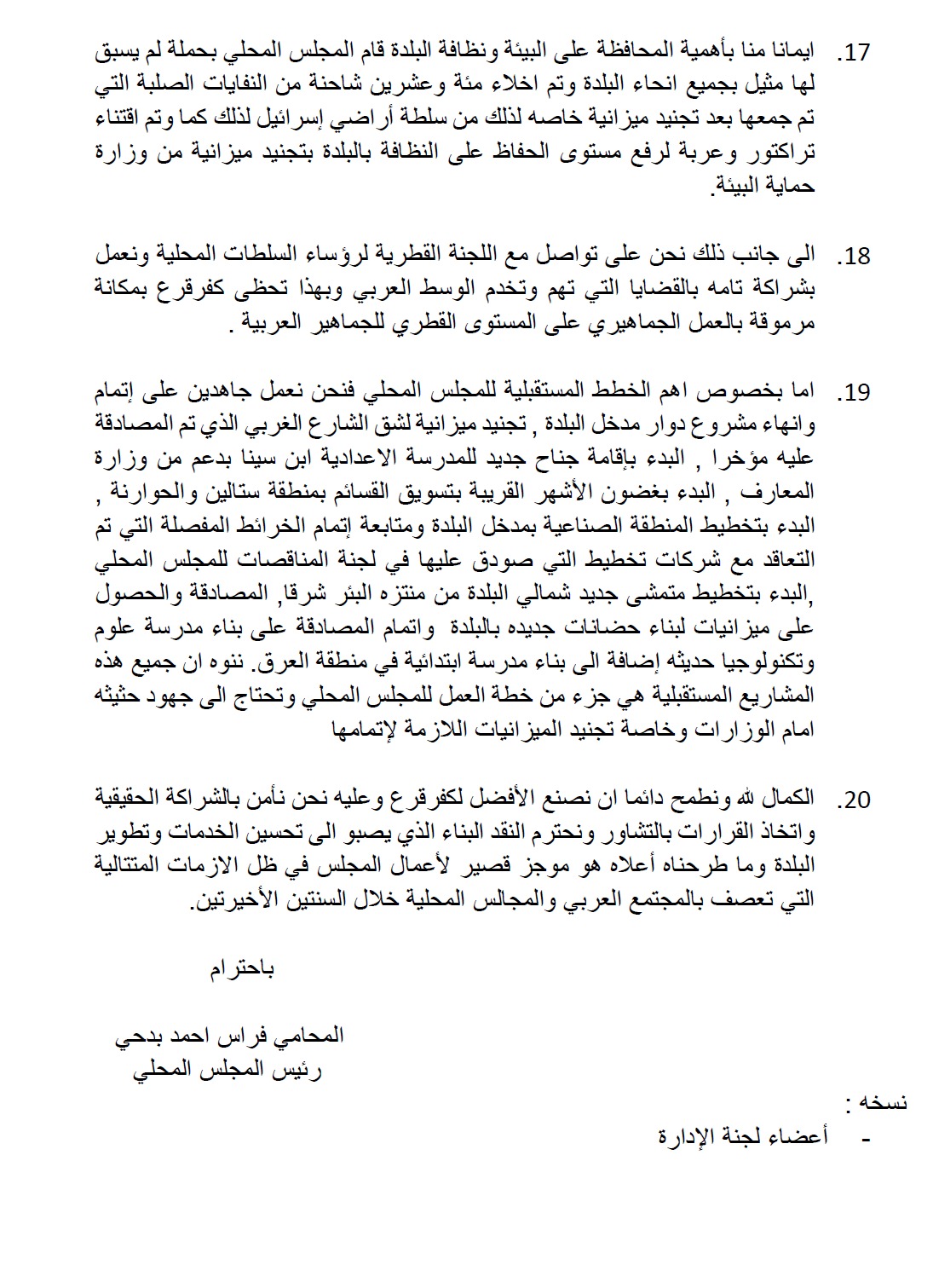 17. ايمانا منا بأهمية المحافظة على البيئة ونظافة البلدة قام المجلس المحلي بحملة لم يسبق لها مثيل بجميع انحاء البلدة وتم اخلاء مئة وعشرين شاحنة من النفايات الصلبة التي تم جمعها بعد تجنيد ميزانية خاصه لذلك من سلطة أراضي إسرائيل لذلك كما وتم اقتناء تراكتور وعربة لرفع مستوى الحفاظ على النظافة بالبلدة بتجنيد ميزانية من وزارة حماية البيئة.

18. الى جانب ذلك نحن على تواصل مع اللجنة القطرية لرؤساء السلطات المحلية ونعمل بشراكة تامه بالقضايا التي تهم وتخدم الوسط العربي وبهذا تحظى كفرقرع بمكانة مرموقة بالعمل الجماهيري على المستوى القطري للجماهير العربية .

19. اما بخصوص اهم الخطط المستقبلية للمجلس المحلي فنحن نعمل جاهدين على إتمام وانهاء مشروع دوار مدخل البلدة , تجنيد ميزانية لشق الشارع الغربي الذي تم المصادقة عليه مؤخرا , البدء بإقامة جناح جديد للمدرسة الاعدادية ابن سينا بدعم من وزارة المعارف , البدء بغضون الأشهر القريبة بتسويق القسائم بمنطقة ستالين والحوارنة , البدء بتخطيط المنطقة الصناعية بمدخل البلدة ومتابعة إتمام الخرائط المفصلة التي تم التعاقد مع شركات تخطيط التي صودق عليها في لجنة المناقصات للمجلس المحلي ,البدء بتخطيط متمشى جديد شمالي البلدة من منتزه البئر شرقا, المصادقة والحصول على ميزانيات لبناء حضانات جديده بالبلدة واتمام المصادقة على بناء مدرسة علوم وتكنولوجيا حديثه إضافة الى بناء مدرسة ابتدائية في منطقة العرق. ننوه ان جميع هذه المشاريع المستقبلية هي جزء من خطة العمل للمجلس المحلي وتحتاج الى جهود حثيثه امام الوزارات وخاصة تجنيد الميزانيات اللازمة لإتمامها

20. الكمال لله ونطمح دائما ان نصنع الأفضل لكفرقرع وعليه نحن نأمن بالشراكة الحقيقية واتخاذ القرارات بالتشاور ونحترم النقد البناء الذي يصبو الى تحسين الخدمات وتطوير البلدة وما طرحناه أعلاه هو موجز قصير لأعمال المجلس في ظل الازمات المتتالية التي تعصف بالمجتمع العربي والمجالس المحلية خلال السنتين الأخيرتين.

باحترام

المحامي فراس احمد بدحي
رئيس المجلس المحلي

نسخه :
- أعضاء لجنة الإدارة